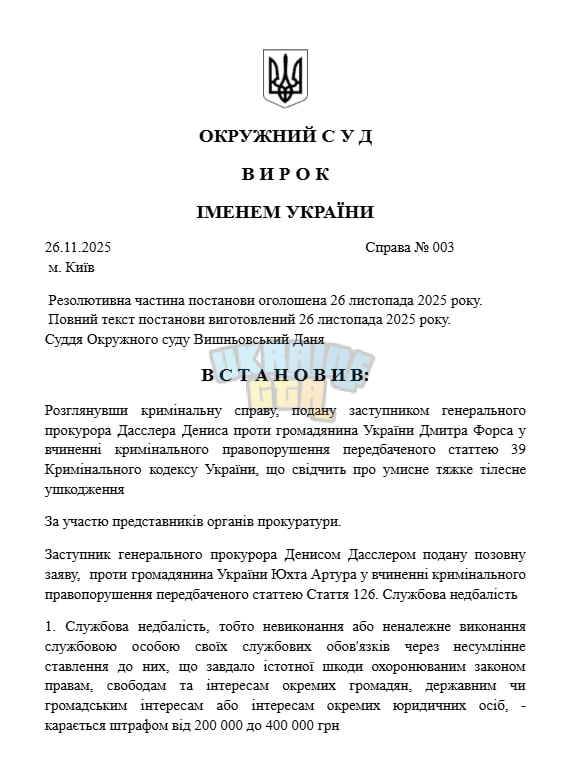 ОКРУЖНИЙ С У Д

В И Р О К

ІМЕНЕМ УКРАЇНИ

26.11.2025 Справа № 003
м. Київ

Резолютивна частина постанови оголошена 26 листопада 2025 року.
Повний текст постанови виготовлений 26 листопада 2025 року.
Суддя Окружного суду Вишньовський Даня

В С Т А Н О В И В:

Розглянувши кримінальну справу, подану заступником генерального прокурора Дасслера Дениса проти громадянина України Дмитра Форса у вчиненні кримінального правопорушення передбаченого статтею 39 Кримінального кодексу України, що свідчить про умисне тяжке тілесне ушкодження

За участю представників органів прокуратури.

Заступник генерального прокурора Денисом Дасслером подану позовну заяву, проти громадянина України Юхта Артура у вчиненні кримінального правопорушення передбаченого статтею Стаття 126. Службова недбалість

1. Службова недбалість, тобто невиконання або неналежне виконання службовою особою своїх службових обов'язків через несумлінне ставлення до них, що завдало істотної шкоди охоронюваним законом правам, свободам та інтересам окремих громадян, державним чи громадським інтересам або інтересам окремих юридичних осіб, - карається штрафом від 200 000 до 400 000 грн

UKRAINE GTA